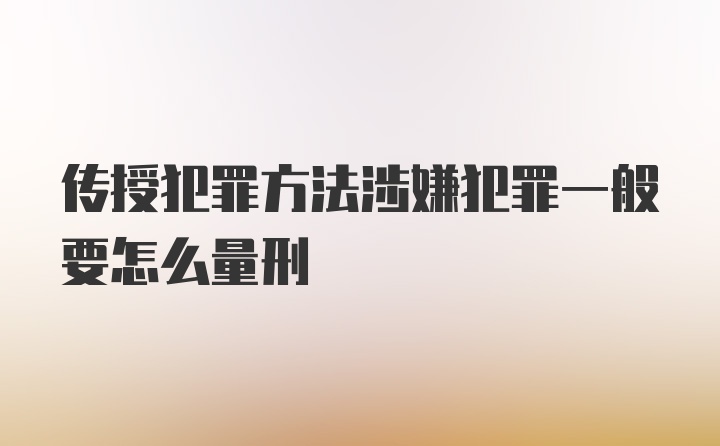 传授犯罪方法涉嫌犯罪一般要怎么量刑